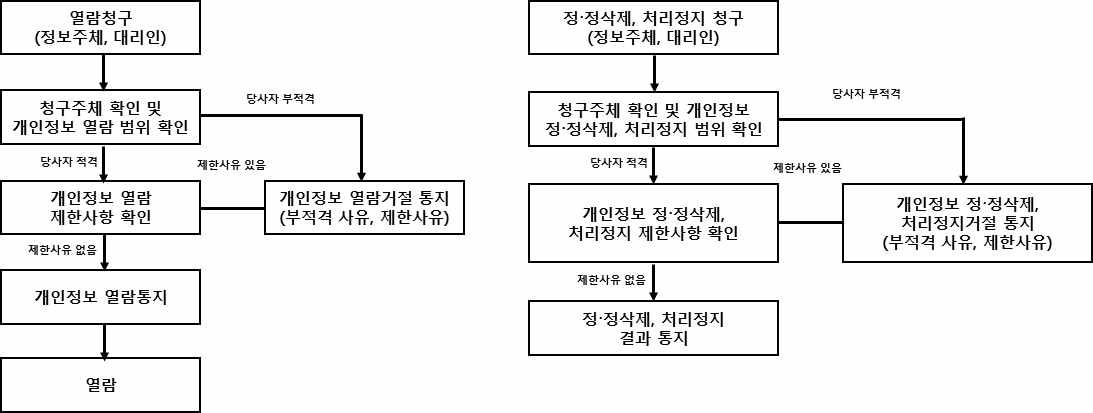 열람청구
(정보주체, 대리인)

청구주체 확인 및
개인정보 열람 범위 확인

당사자 부적격

당사자 적격

제한사유 있음

개인정보 열람
제한사항 확인

개인정보 열람거절 통지
(부적격 사유, 제한사유)

제한사유 없음

개인정보 열람통지

열람

정·정삭제, 처리정지 청구
(정보주체, 대리인)

청구주체 확인 및 개인정보
정·정삭제, 처리정지 범위 확인

당사자 부적격

당사자 적격

제한사유 있음

개인정보 정·정삭제,
처리정지 제한사항 확인

개인정보 정·정삭제,
처리정지거절 통지
(부적격 사유, 제한사유)

제한사유 없음

정·정삭제, 처리정지
결과 통지